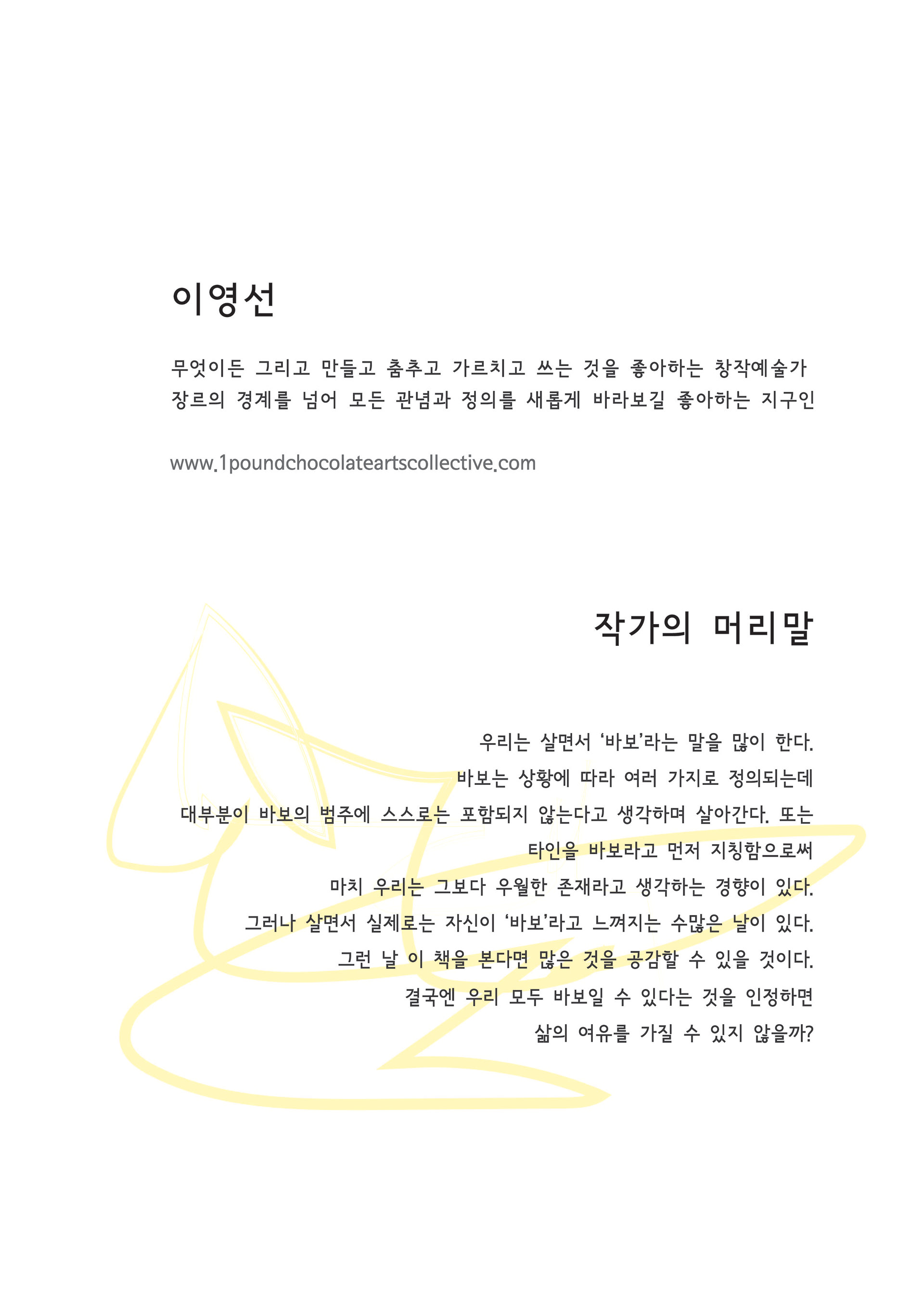 이영선

무엇이든 그리고 만들고 춤추고 가르치고 쓰는 것을 좋아하는 창작예술가
장르의 경계를 넘어 모든 관념과 정의를 새롭게 바라보길 좋아하는 지구인

www.1poundchocolateartscollective.com

작가의 머리말

우리는 살면서 '바보'라는 말을 많이 한다.
바보는 상황에 따라 여러 가지로 정의되는데
대부분이 바보의 범주에 스스로는 포함되지 않는다고 생각하며 살아간다. 또는
타인을 바보라고 먼저 지칭함으로써
마치 우리는 그보다 우월한 존재라고 생각하는 경향이 있다.
그러나 살면서 실제로는 자신이 '바보'라고 느껴지는 수많은 날이 있다.
그런 날 이 책을 본다면 많은 것을 공감할 수 있을 것이다.
결국엔 우리 모두 바보일 수 있다는 것을 인정하면
삶의 여유를 가질 수 있지 않을까?